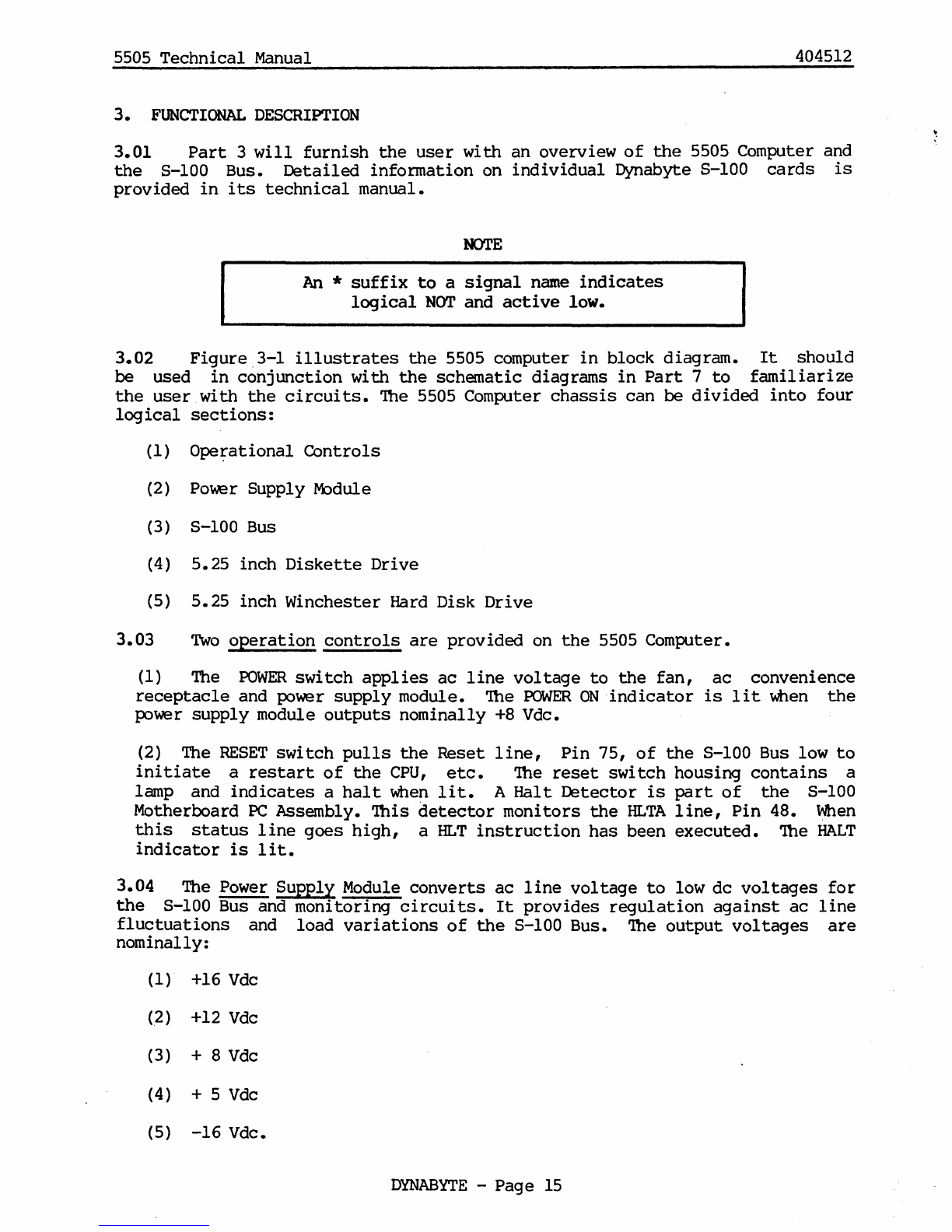 5505 Technical Manual 404512

3. FUNCTIONAL DESCRIPTION

3.01 Part 3 will furnish the user with an overview of the 5505 Computer and the S-100 Bus. Detailed information on individual Dynabyte S-100 cards is provided in its technical manual.

NOTE

An * suffix to a signal name indicates logical NOT and active low.

3.02 Figure 3-1 illustrates the 5505 computer in block diagram. It should be used in conjunction with the schematic diagrams in Part 7 to familiarize the user with the circuits. The 5505 Computer chassis can be divided into four logical sections:

(1) Operational Controls

(2) Power Supply Module

(3) S-100 Bus

(4) 5.25 inch Diskette Drive

(5) 5.25 inch Winchester Hard Disk Drive

3.03 Two operation controls are provided on the 5505 Computer.

(1) The POWER switch applies ac line voltage to the fan, ac convenience receptacle and power supply module. The POWER ON indicator is lit when the power supply module outputs nominally +8 Vdc.

(2) The RESET switch pulls the Reset line, Pin 75, of the S-100 Bus low to initiate a restart of the CPU, etc. The reset switch housing contains a lamp and indicates a halt when lit. A Halt Detector is part of the S-100 Motherboard PC Assembly. This detector monitors the HLTA line, Pin 48. When this status line goes high, a HLT instruction has been executed. The HALT indicator is lit.

3.04 The Power Supply Module converts ac line voltage to low dc voltages for the S-100 Bus and monitoring circuits. It provides regulation against ac line fluctuations and load variations of the S-100 Bus. The output voltages are nominally:

(1) +16 Vdc

(2) +12 Vdc

(3) + 8 Vdc

(4) + 5 Vdc

(5) -16 Vdc.

DYNABYTE - Page 15